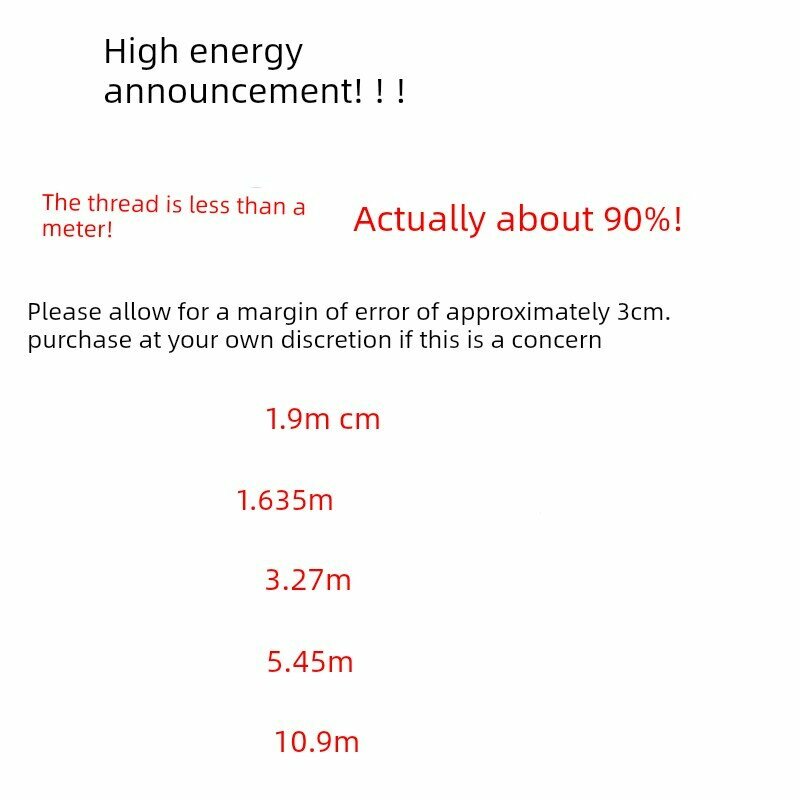 High energy announcement! ! !

The thread is less than a meter!

Actually about 90%!

Please allow for a margin of error of approximately 3cm. purchase at your own discretion if this is a concern

1.9m cm

1.635m

3.27m

5.45m

10.9m